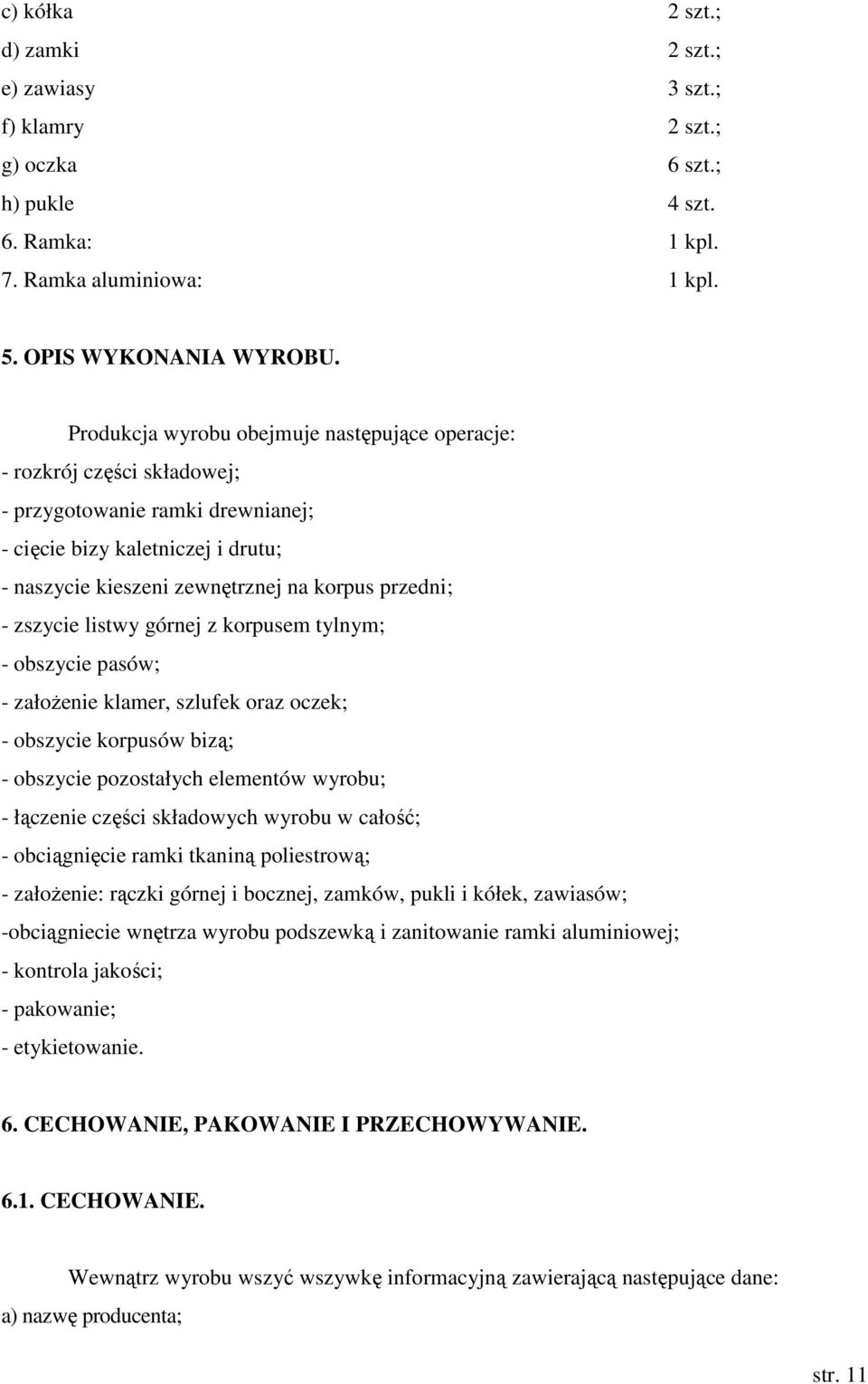 c) kółka 2 szt.;
d) zamki 2 szt.;
e) zawiasy 3 szt.;
f) klamry 2 szt.;
g) oczka 6 szt.;
h) pukle 4 szt.
6. Ramka: 1 kpl.
7. Ramka aluminiowa: 1 kpl.

5. OPIS WYKONANIA WYROBU.

Produkcja wyrobu obejmuje następujące operacje:
- rozkrój części składowej;
- przygotowanie ramki drewnianej;
- cięcie bizy kaletniczej i drutu;
- naszycie kieszeni zewnętrznej na korpus przedni;
- zszycie listwy górnej z korpusem tylnym;
- obszycie pasów;
- założenie klamer, szlufek oraz oczek;
- obszycie korpusów bizą;
- obszycie pozostałych elementów wyrobu;
- łączenie części składowych wyrobu w całość;
- obciągnięcie ramki tkaniną poliestrową;
- założenie: rączki górnej i bocznej, zamków, pukli i kółek, zawiasów;
-obciągniecie wnętrza wyrobu podszewką i zanitowanie ramki aluminiowej;
- kontrola jakości;
- pakowanie;
- etykietowanie.

6. CECHOWANIE, PAKOWANIE I PRZECHOWYWANIE.

6.1. CECHOWANIE.

Wewnątrz wyrobu wszyć wszywkę informacyjną zawierającą następujące dane:
a) nazwę producenta;

str. 11